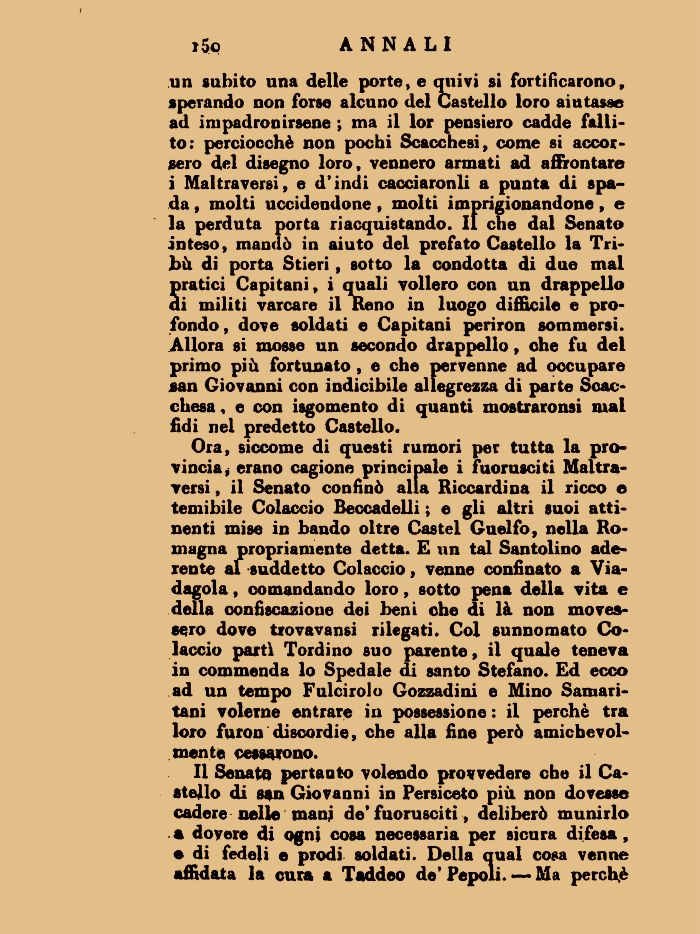 150 ANNALI

un subito una delle porte, e quivi si fortificarono, sperando non forse alcuno del Castello loro aiutasse ad impadronirsene; ma il lor pensiero cadde fallito: perciocchè non pochi Scacchesi, come si accorsero del disegno loro, vennero armati ad affrontare i Maltraversi, e d'indi cacciaronli a punta di spada, molti uccidendone, molti imprigionandone, e la perduta porta riacquistando. Il che dal Senato inteso, mandò in aiuto del prefato Castello la Tribù di porta Stieri, sotto la condotta di due mal pratici Capitani, i quali vollero con un drappello di militi varcare il Reno in luogo difficile e profondo, dove soldati e Capitani periron sommersi. Allora si mosse un secondo drappello, che fu del primo più fortunato, e che pervenne ad occupare san Giovanni con indicibile allegrezza di parte Scacchesa, e con isgomento di quanti mostraronsi mal fidi nel predetto Castello.

Ora, siccome di questi rumori per tutta la provincia, erano cagione principale i fuorusciti Maltraversi, il Senato confinò alla Riccardina il ricco e temibile Colaccio Beccadelli; e gli altri suoi attinenti mise in bando oltre Castel Guelfo, nella Romagna propriamente detta. E un tal Santolino aderente al suddetto Colaccio, venne confinato a Viadagola, comandando loro, sotto pena della vita e della confiscazione dei beni che di là non movessero dove trovavansi rilegati. Col sunnomato Colaccio partì Tordino suo parente, il quale teneva in commenda lo Spedale di santo Stefano. Ed ecco ad un tempo Fulcirolo Gozzadini e Mino Samaritani volerne entrare in possessione: il perchè tra loro furon discordie, che alla fine però amichevolmente cessarono.

Il Senato pertanto volendo provvedere che il Castello di san Giovanni in Persiceto più non dovesse cadere nelle mani de' fuorusciti, deliberò munirlo a dovere di ogni cosa necessaria per sicura difesa, e di fedeli e prodi soldati. Della qual cosa venne affidata la cura a Taddeo de' Pepoli. — Ma perchè